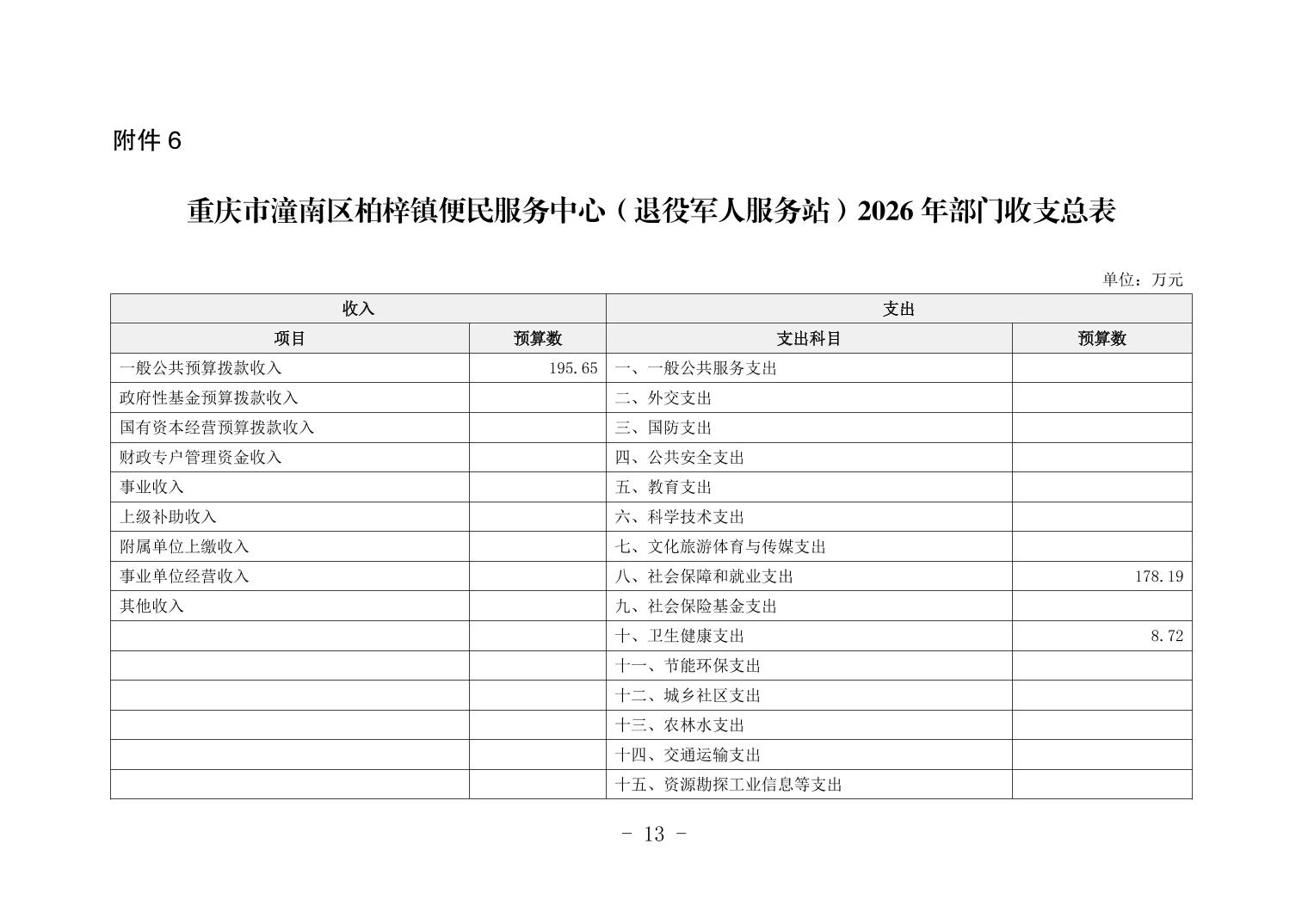 附件 6

重庆市潼南区柏梓镇便民服务中心（退役军人服务站）2026 年部门收支总表

单位：万元

| 收入 | | 支出 | |
|---|---|---|---|
| 项目 | 预算数 | 支出科目 | 预算数 |
| 一般公共预算拨款收入 | 195.65 | 一、一般公共服务支出 | |
| 政府性基金预算拨款收入 | | 二、外交支出 | |
| 国有资本经营预算拨款收入 | | 三、国防支出 | |
| 财政专户管理资金收入 | | 四、公共安全支出 | |
| 事业收入 | | 五、教育支出 | |
| 上级补助收入 | | 六、科学技术支出 | |
| 附属单位上缴收入 | | 七、文化旅游体育与传媒支出 | |
| 事业单位经营收入 | | 八、社会保障和就业支出 | 178.19 |
| 其他收入 | | 九、社会保险基金支出 | |
| | | 十、卫生健康支出 | 8.72 |
| | | 十一、节能环保支出 | |
| | | 十二、城乡社区支出 | |
| | | 十三、农林水支出 | |
| | | 十四、交通运输支出 | |
| | | 十五、资源勘探工业信息等支出 | |

- 13 -